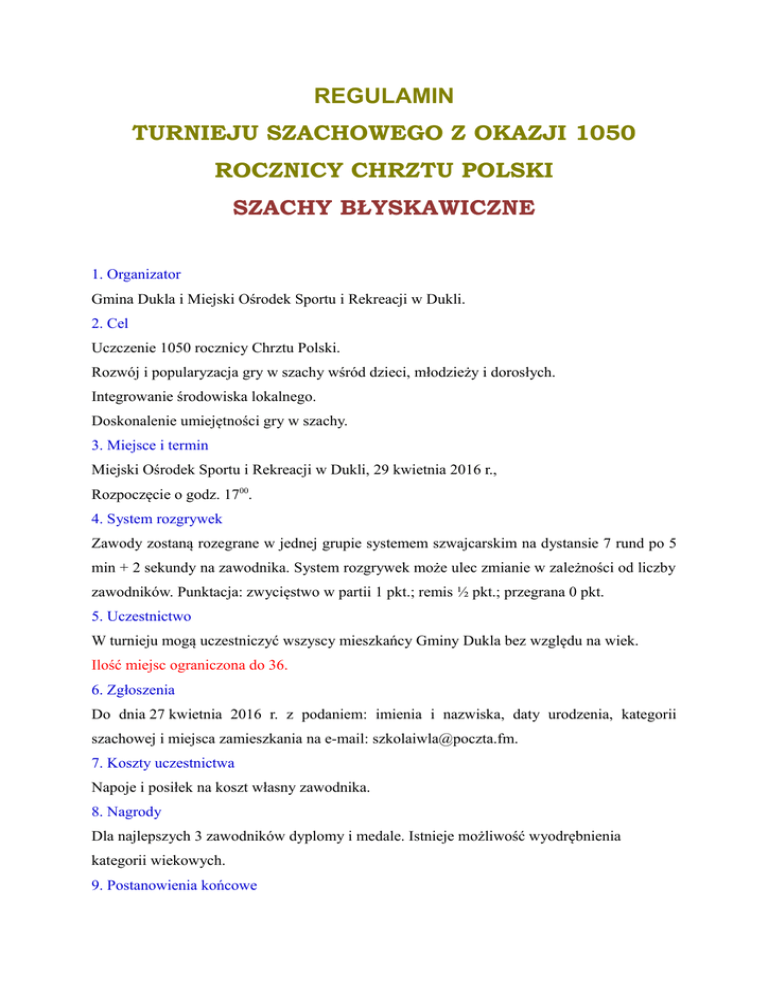 REGULAMIN
TURNIEJU SZACHOWEGO Z OKAZJI 1050
ROCZNICY CHRZTU POLSKI
SZACHY BŁYSKAWICZNE

1. Organizator
Gmina Dukla i Miejski Ośrodek Sportu i Rekreacji w Dukli.
2. Cel
Uczczenie 1050 rocznicy Chrztu Polski.
Rozwój i popularyzacja gry w szachy wśród dzieci, młodzieży i dorosłych.
Integrowanie środowiska lokalnego.
Doskonalenie umiejętności gry w szachy.
3. Miejsce i termin
Miejski Ośrodek Sportu i Rekreacji w Dukli, 29 kwietnia 2016 r.,
Rozpoczęcie o godz. $17^{00}$.
4. System rozgrywek
Zawody zostaną rozegrane w jednej grupie systemem szwajcarskim na dystansie 7 rund po 5 min + 2 sekundy na zawodnika. System rozgrywek może ulec zmianie w zależności od liczby zawodników. Punktacja: zwycięstwo w partii 1 pkt.; remis ½ pkt.; przegrana 0 pkt.
5. Uczestnictwo
W turnieju mogą uczestniczyć wszyscy mieszkańcy Gminy Dukla bez względu na wiek.
Ilość miejsc ograniczona do 36.
6. Zgłoszenia
Do dnia 27 kwietnia 2016 r. z podaniem: imienia i nazwiska, daty urodzenia, kategorii szachowej i miejsca zamieszkania na e-mail: szkolaiwla@poczta.fm.
7. Koszty uczestnictwa
Napoje i posiłek na koszt własny zawodnika.
8. Nagrody
Dla najlepszych 3 zawodników dyplomy i medale. Istnieje możliwość wyodrębnienia kategorii wiekowych.
9. Postanowienia końcowe